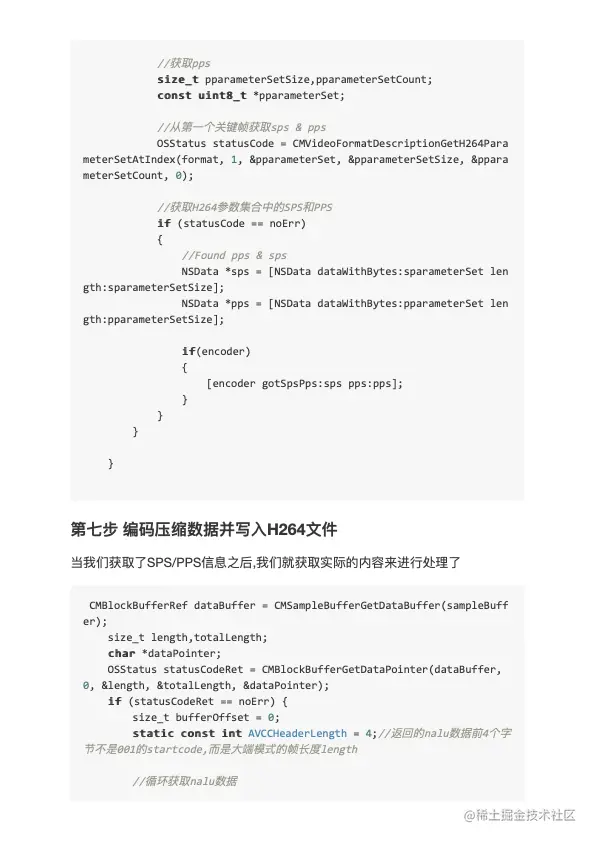 //获取pps
size_t pparameterSetSize,pparameterSetCount;
const uint8_t *pparameterSet;

//从第一个关键帧获取sps & pps
OSStatus statusCode = CMVideoFormatDescriptionGetH264ParameterSetAtIndex(format, 1, &pparameterSet, &pparameterSetSize, &pparameterSetCount, 0);

//获取H264参数集合中的SPS和PPS
if (statusCode == noErr)
{
//Found pps & sps
NSData *sps = [NSData dataWithBytes:sparameterSet length:sparameterSetSize];
NSData *pps = [NSData dataWithBytes:pparameterSet length:pparameterSetSize];

if(encoder)
{
[encoder gotSpsPps:sps pps:pps];
}
}
}

}

第七步 编码压缩数据并写入H264文件

当我们获取了SPS/PPS信息之后,我们就获取实际的内容来进行处理了

CMBlockBufferRef dataBuffer = CMSampleBufferGetDataBuffer(sampleBuffer);
size_t length,totalLength;
char *dataPointer;
OSStatus statusCodeRet = CMBlockBufferGetDataPointer(dataBuffer, 0, &length, &totalLength, &dataPointer);
if (statusCodeRet == noErr) {
size_t bufferOffset = 0;
static const int AVCCHeaderLength = 4;//返回的nalu数据前4个字节不是001的startcode,而是大端模式的帧长度length

//循环获取nalu数据

@稀土掘金技术社区